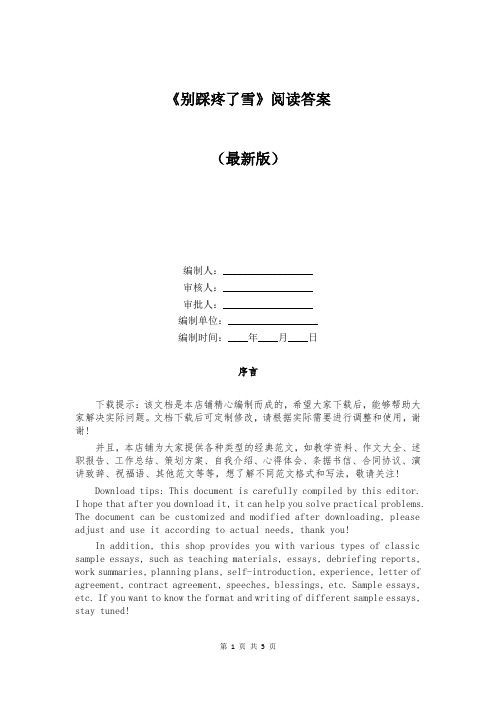 《别踩疼了雪》阅读答案

（最新版）

编制人：

审核人：

审批人：

编制单位：

编制时间：____年____月____日

序言

下载提示：该文档是本店铺精心编制而成的，希望大家下载后，能够帮助大家解决实际问题。文档下载后可定制修改，请根据实际需要进行调整和使用，谢谢！

并且，本店铺为大家提供各种类型的经典范文，如教学资料、作文大全、述职报告、工作总结、策划方案、自我介绍、心得体会、条据书信、合同协议、演讲致辞、祝福语、其他范文等等，想了解不同范文格式和写法，敬请关注！

Download tips: This document is carefully compiled by this editor. I hope that after you download it, it can help you solve practical problems. The document can be customized and modified after downloading, please adjust and use it according to actual needs, thank you!

In addition, this shop provides you with various types of classic sample essays, such as teaching materials, essays, debriefing reports, work summaries, planning plans, self-introduction, experience, letter of agreement, contract agreement, speeches, blessings, etc. Sample essays, etc. If you want to know the format and writing of different sample essays, stay tuned!

第 1 页 共 5 页